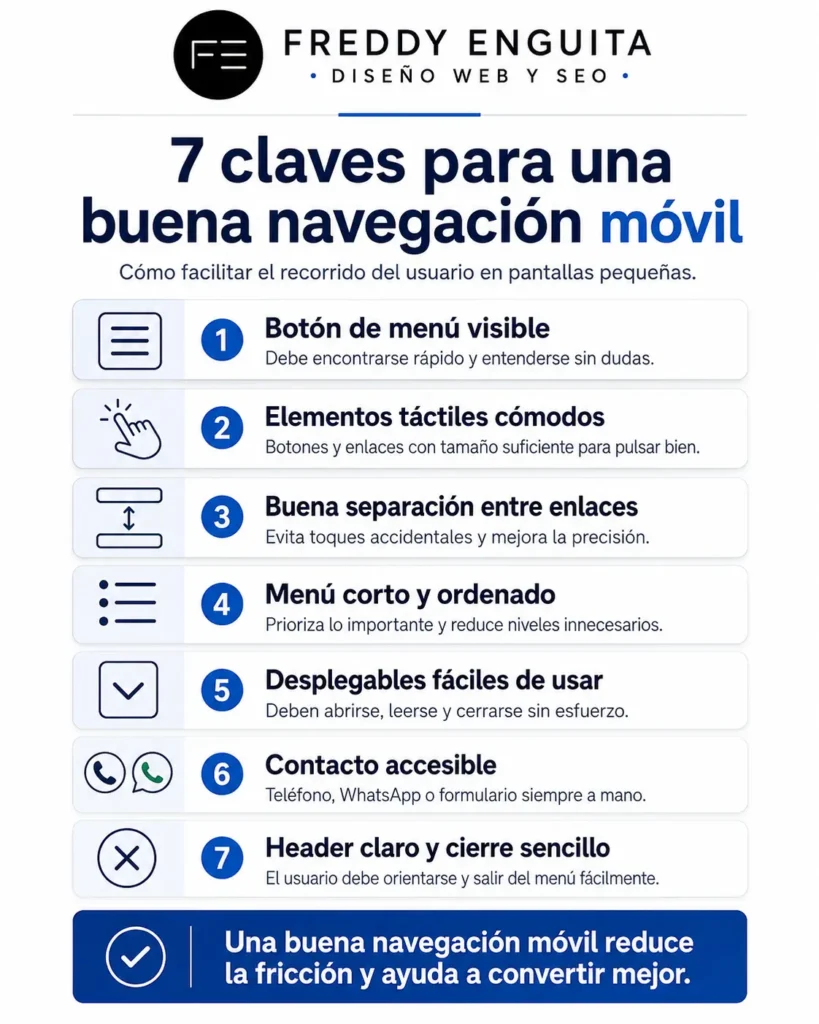 FE

FREDDY ENGUITA
• DISEÑO WEB Y SEO •

7 claves para una buena navegación móvil

Cómo facilitar el recorrido del usuario en pantallas pequeñas.

1 Botón de menú visible
Debe encontrarse rápido y entenderse sin dudas.

2 Elementos táctiles cómodos
Botones y enlaces con tamaño suficiente para pulsar bien.

3 Buena separación entre enlaces
Evita toques accidentales y mejora la precisión.

4 Menú corto y ordenado
Prioriza lo importante y reduce niveles innecesarios.

5 Desplegables fáciles de usar
Deben abrirse, leerse y cerrarse sin esfuerzo.

6 Contacto accesible
Teléfono, WhatsApp o formulario siempre a mano.

7 Header claro y cierre sencillo
El usuario debe orientarse y salir del menú fácilmente.

Una buena navegación móvil reduce la fricción y ayuda a convertir mejor.